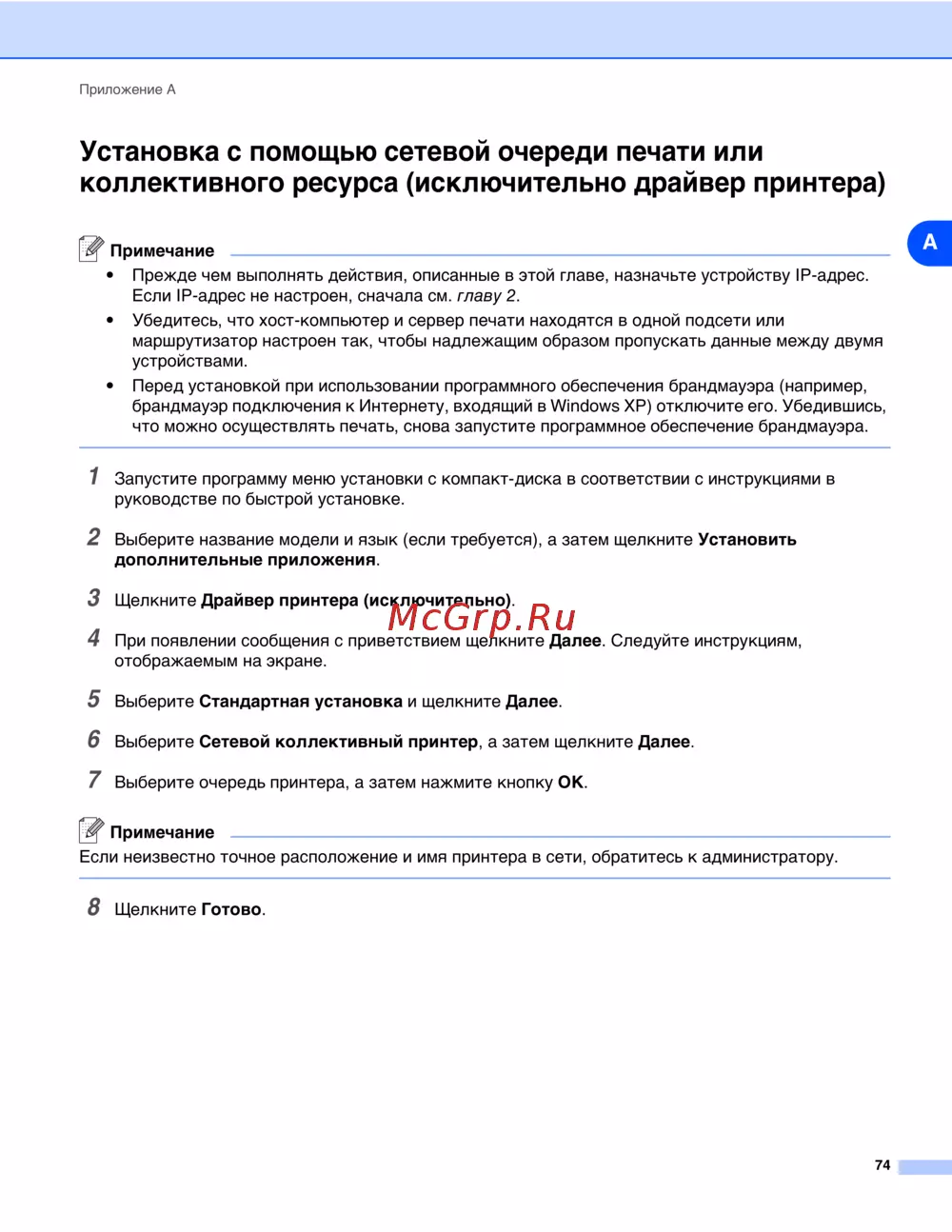 Приложение A

Установка с помощью сетевой очереди печати или коллективного ресурса (исключительно драйвер принтера)

A

Примечание

• Прежде чем выполнять действия, описанные в этой главе, назначьте устройству IP-адрес. Если IP-адрес не настроен, сначала см. главу 2.

• Убедитесь, что хост-компьютер и сервер печати находятся в одной подсети или маршрутизатор настроен так, чтобы надлежащим образом пропускать данные между двумя устройствами.

• Перед установкой при использовании программного обеспечения брандмауэра (например, брандмауэр подключения к Интернету, входящий в Windows XP) отключите его. Убедившись, что можно осуществлять печать, снова запустите программное обеспечение брандмауэра.

1 Запустите программу меню установки с компакт-диска в соответствии с инструкциями в руководстве по быстрой установке.

2 Выберите название модели и язык (если требуется), а затем щелкните Установить дополнительные приложения.

3 Щелкните Драйвер принтера (исключительно).

McGrp.Ru

4 При появлении сообщения с приветствием щелкните Далее. Следуйте инструкциям, отображаемым на экране.

5 Выберите Стандартная установка и щелкните Далее.

6 Выберите Сетевой коллективный принтер, а затем щелкните Далее.

7 Выберите очередь принтера, а затем нажмите кнопку OK.

Примечание

Если неизвестно точное расположение и имя принтера в сети, обратитесь к администратору.

8 Щелкните Готово.

74